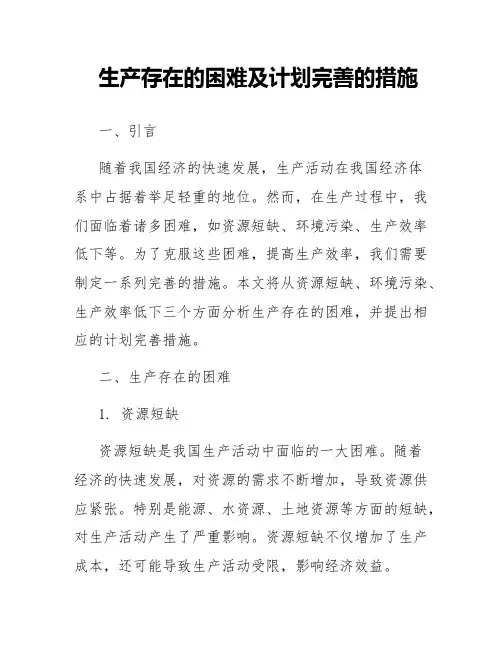 生产存在的困难及计划完善的措施

一、引言

随着我国经济的快速发展，生产活动在我国经济体系中占据着举足轻重的地位。然而，在生产过程中，我们面临着诸多困难，如资源短缺、环境污染、生产效率低下等。为了克服这些困难，提高生产效率，我们需要制定一系列完善的措施。本文将从资源短缺、环境污染、生产效率低下三个方面分析生产存在的困难，并提出相应的计划完善措施。

二、生产存在的困难

1. 资源短缺

资源短缺是我国生产活动中面临的一大困难。随着经济的快速发展，对资源的需求不断增加，导致资源供应紧张。特别是能源、水资源、土地资源等方面的短缺，对生产活动产生了严重影响。资源短缺不仅增加了生产成本，还可能导致生产活动受限，影响经济效益。